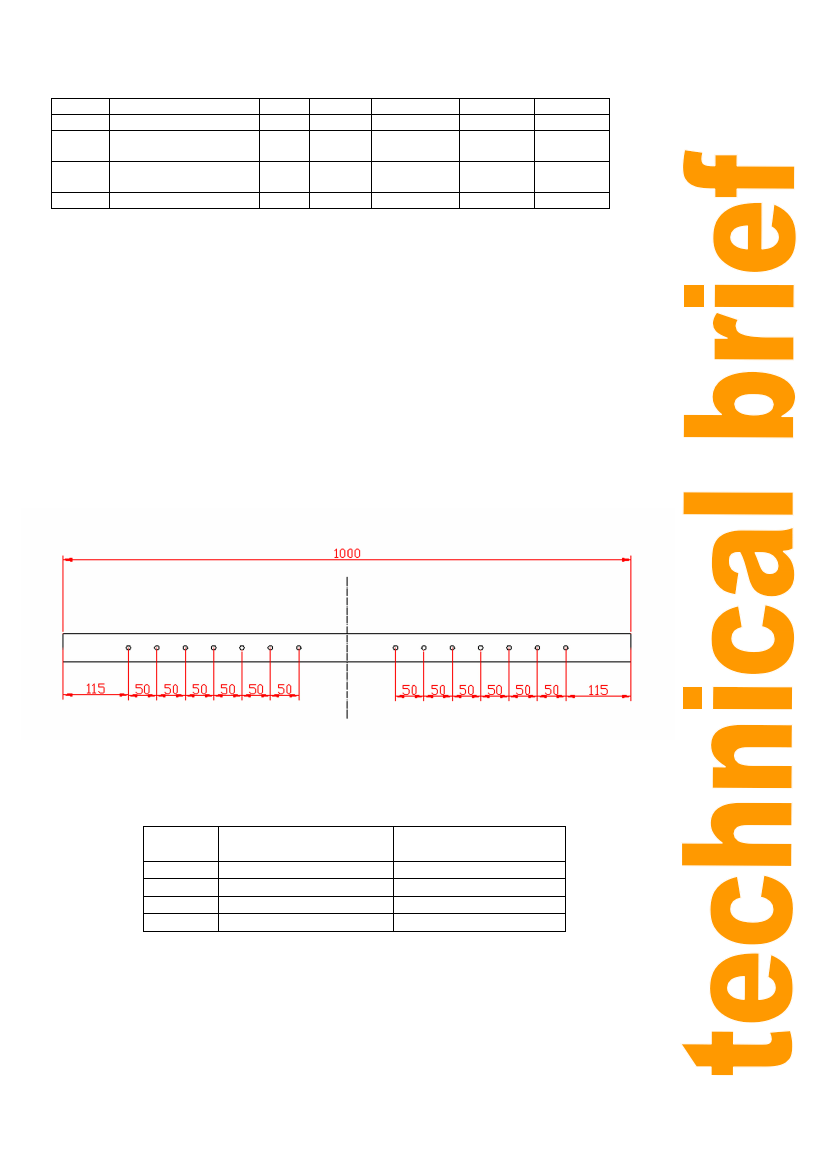 1000

115 50 50 50 50 50 50

50 50 50 50 50 50 115

technical brief